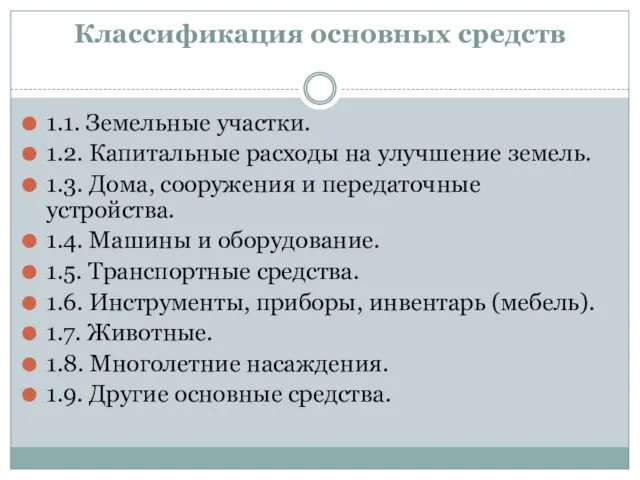 Классификация основных средств

1.1. Земельные участки.
1.2. Капитальные расходы на улучшение земель.
1.3. Дома, сооружения и передаточные устройства.
1.4. Машины и оборудование.
1.5. Транспортные средства.
1.6. Инструменты, приборы, инвентарь (мебель).
1.7. Животные.
1.8. Многолетние насаждения.
1.9. Другие основные средства.